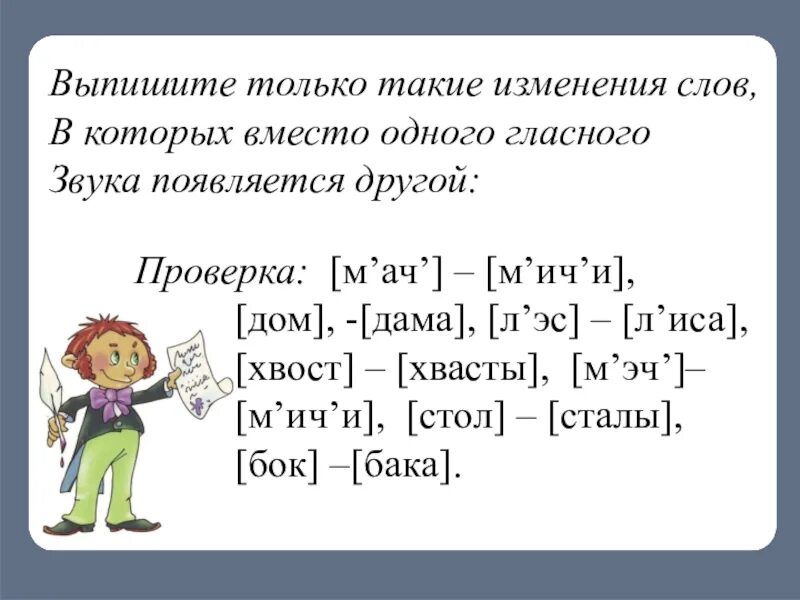 Выпишите только такие изменения слов,
В которых вместо одного гласного
Звука появляется другой:

Проверка: [м’ач’] – [м’ич’и], [дом], -[дама], [л’эс] – [л’иса], [хвост] – [хвасты], [м’эч’]– [м’ич’и], [стол] – [сталы], [бок] –[бака].